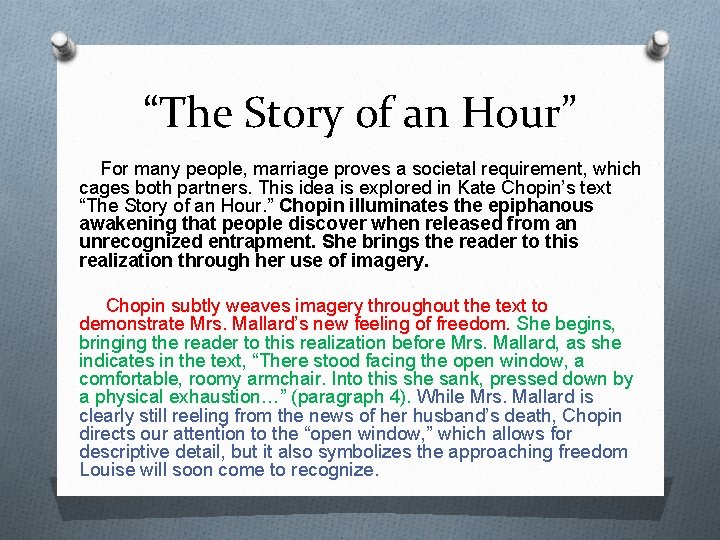 “The Story of an Hour”

For many people, marriage proves a societal requirement, which cages both partners. This idea is explored in Kate Chopin’s text “The Story of an Hour.” Chopin illuminates the epiphanous awakening that people discover when released from an unrecognized entrapment. She brings the reader to this realization through her use of imagery.

Chopin subtly weaves imagery throughout the text to demonstrate Mrs. Mallard’s new feeling of freedom. She begins, bringing the reader to this realization before Mrs. Mallard, as she indicates in the text, “There stood facing the open window, a comfortable, roomy armchair. Into this she sank, pressed down by a physical exhaustion…” (paragraph 4). While Mrs. Mallard is clearly still reeling from the news of her husband’s death, Chopin directs our attention to the “open window,” which allows for descriptive detail, but it also symbolizes the approaching freedom Louise will soon come to recognize.